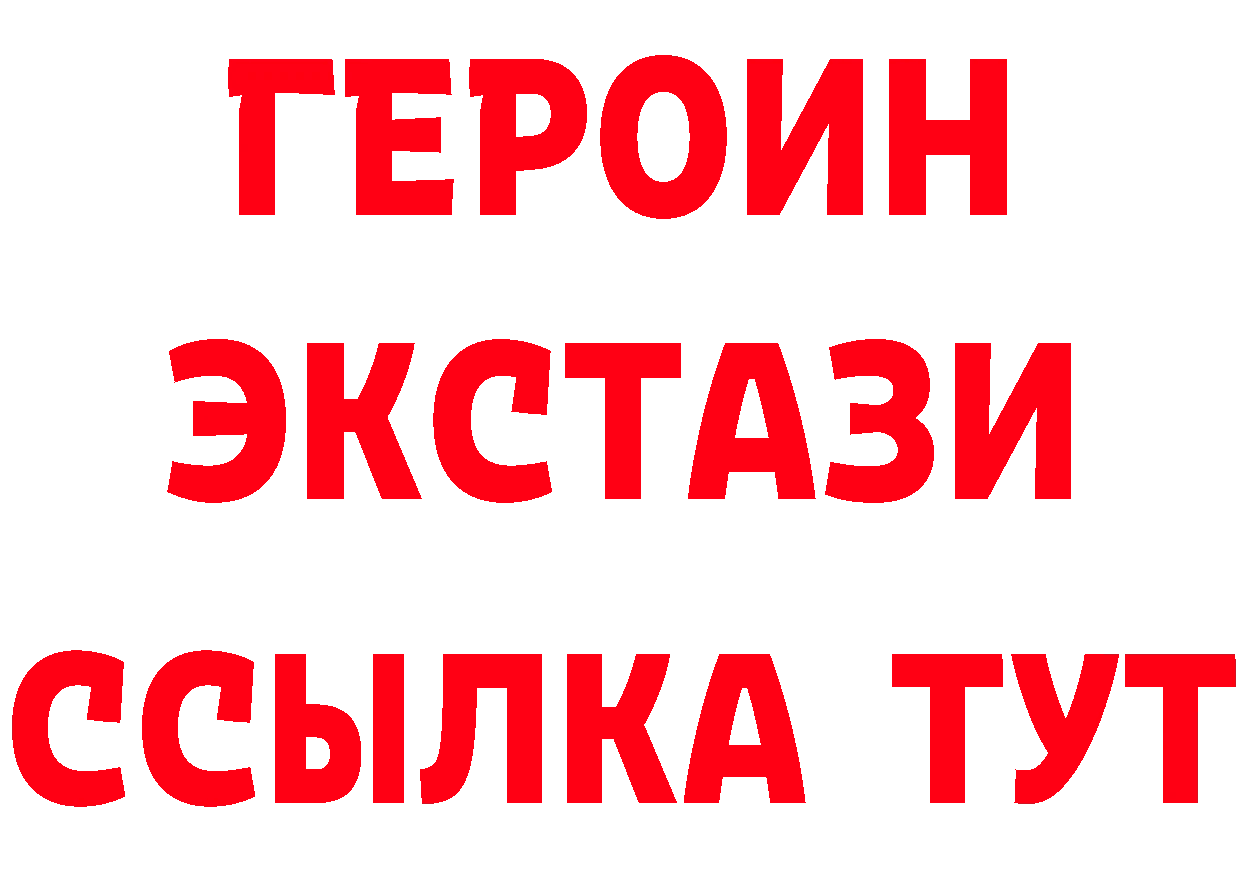 ГЕРОИН
ЭКСТАЗИ
ССЫЛКА ТУТ